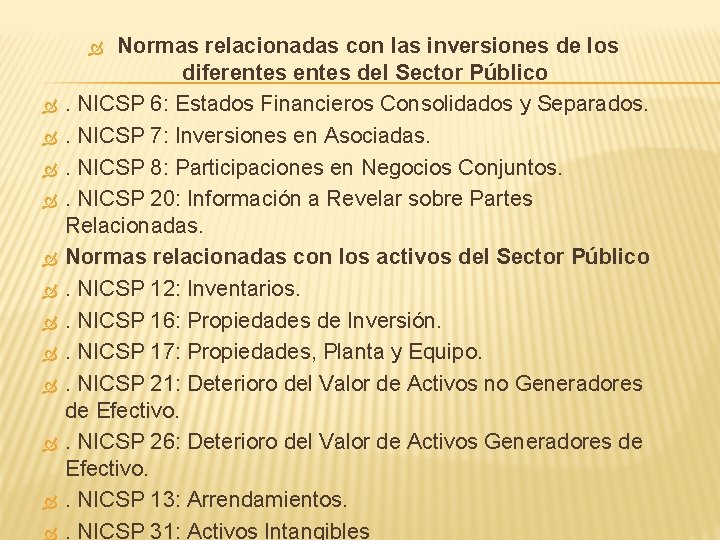 Normas relacionadas con las inversiones de los diferentes entes del Sector Público

. NICSP 6: Estados Financieros Consolidados y Separados.

. NICSP 7: Inversiones en Asociadas.

. NICSP 8: Participaciones en Negocios Conjuntos.

. NICSP 20: Información a Revelar sobre Partes Relacionadas.

Normas relacionadas con los activos del Sector Público

. NICSP 12: Inventarios.

. NICSP 16: Propiedades de Inversión.

. NICSP 17: Propiedades, Planta y Equipo.

. NICSP 21: Deterioro del Valor de Activos no Generadores de Efectivo.

. NICSP 26: Deterioro del Valor de Activos Generadores de Efectivo.

. NICSP 13: Arrendamientos.

. NICSP 31: Activos Intangibles